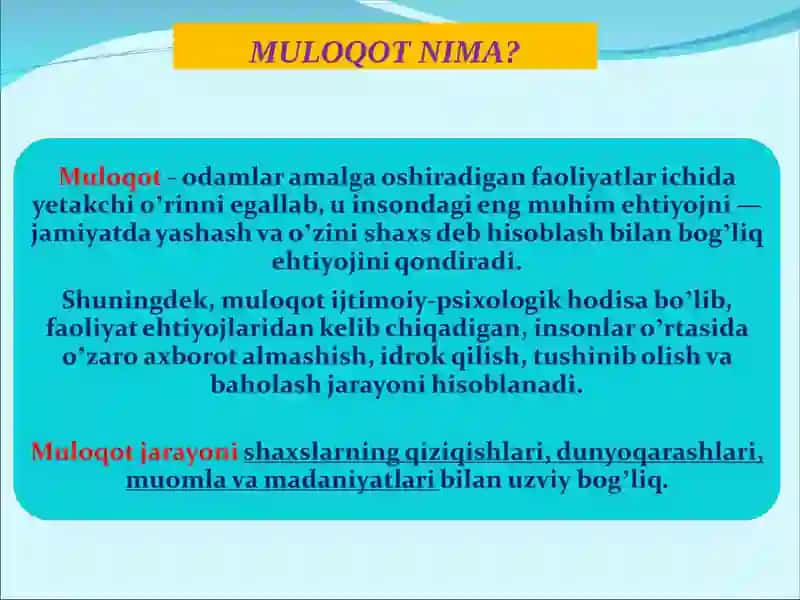 MULOQOT NIMA?

Muloqot - odamlar amalga oshiradigan faoliyatlar ichida yetakchi o’rinni egallab, u insondagi eng muhim ehtiyojni — jamiyatda yashash va o’zini shaxs deb hisoblash bilan bog’liq ehtiyojini qondiradi.

Shuningdek, muloqot ijtimoiy-psixologik hodisa bo’lib, faoliyat ehtiyojlaridan kelib chiqadigan, insonlar o’rtasida o’zaro axborot almashish, idrok qilish, tushinib olish va baholash jarayoni hisoblanadi.

Muloqot jarayoni shaxslarning qiziqishlari, dunyoqarashlari, muomla va madaniyatlari bilan uzviy bog’liq.